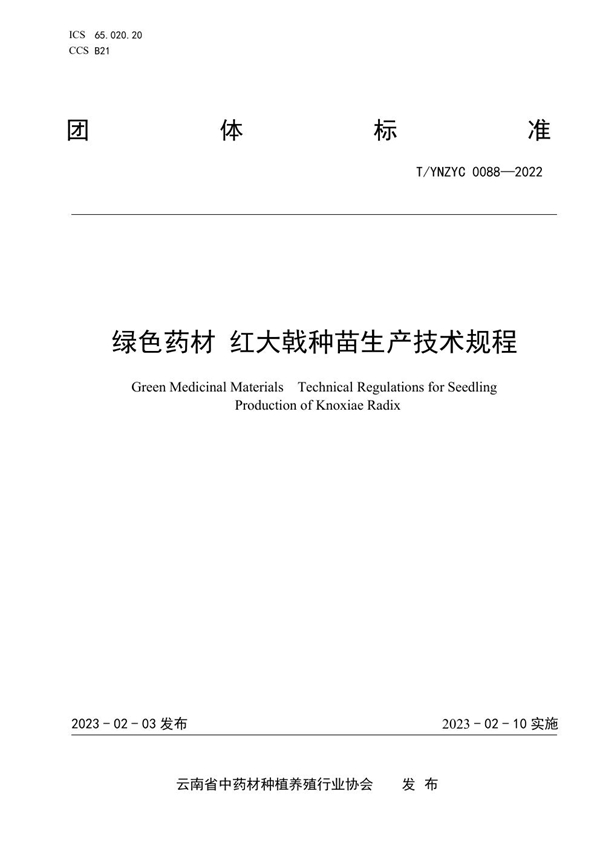 ICS 65.020.20
CCS B21

团 体 标 准

T/YNZYC 0088—2022

绿色药材 红大戟种苗生产技术规程

Green Medicinal Materials Technical Regulations for Seedling Production of Knoxiae Radix

2023 - 02 - 03 发布

2023 - 02 - 10 实施

云南省中药材种植养殖行业协会 发 布